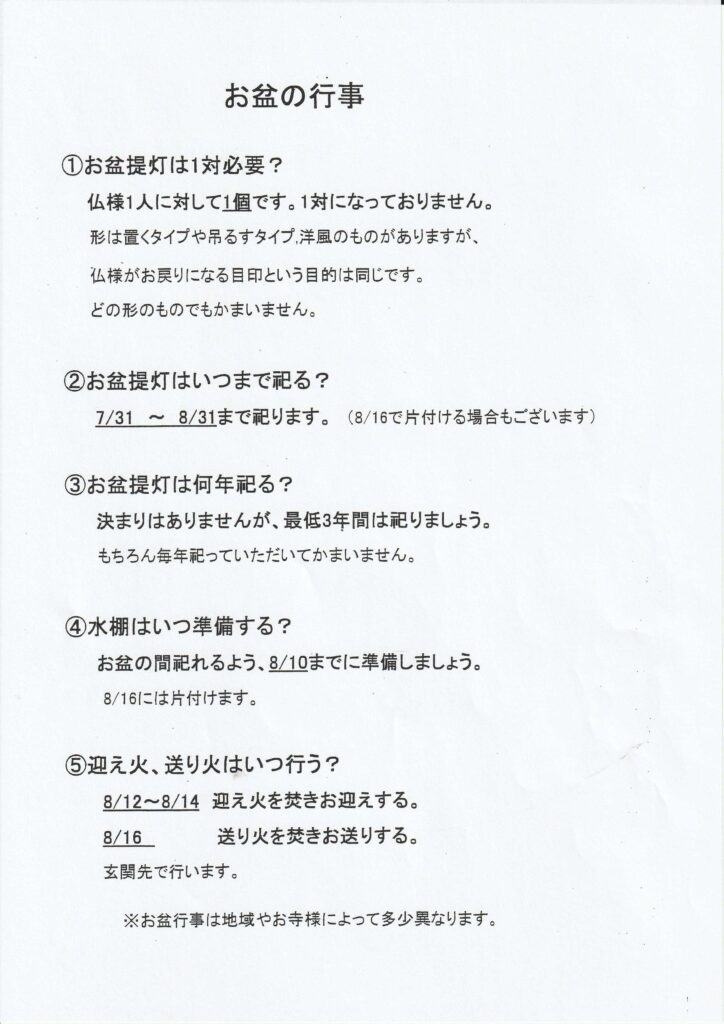 お盆の行事

①お盆提灯は1対必要？

仏様1人に対して1個です。1対になっておりません。

形は置くタイプや吊るすタイプ,洋風のものがありますが、

仏様がお戻りになる目印という目的は同じです。

どの形のものでもかまいません。

②お盆提灯はいつまで祀る？

7/31 ～ 8/31まで祀ります。（8/16で片付ける場合もございます）

③お盆提灯は何年祀る？

決まりはありませんが、最低3年間は祀りましょう。

もちろん毎年祀っていただいてかまいません。

④水棚はいつ準備する？

お盆の間祀れるよう、8/10までに準備しましょう。

8/16には片付けます。

⑤迎え火、送り火はいつ行う？

8/12～8/14 迎え火を焚きお迎えする。

8/16 送り火を焚きお送りする。

玄関先で行います。

※お盆行事は地域やお寺様によって多少異なります。